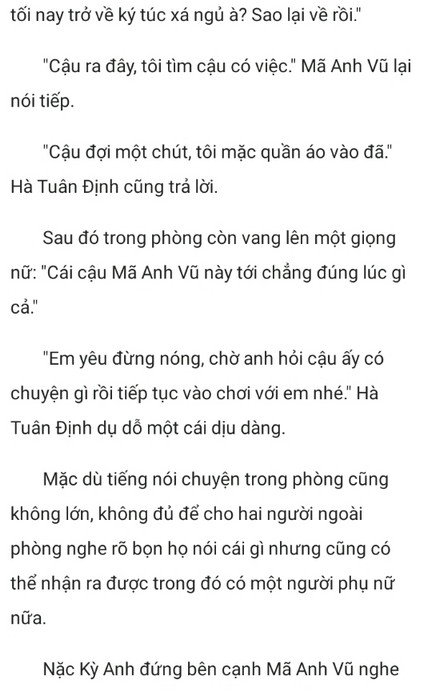 tối nay trở về ký túc xá ngủ à? Sao lại về rồi."

"Cậu ra đây, tôi tìm cậu có việc." Mã Anh Vũ lại nói tiếp.

"Cậu đợi một chút, tôi mặc quần áo vào đã." Hà Tuân Định cũng trả lời.

Sau đó trong phòng còn vang lên một giọng nữ: "Cái cậu Mã Anh Vũ này tới chẳng đúng lúc gì cả."

"Em yêu đừng nóng, chờ anh hỏi cậu ấy có chuyện gì rồi tiếp tục vào chơi với em nhé." Hà Tuân Định dụ dỗ một cái dịu dàng.

Mặc dù tiếng nói chuyện trong phòng cũng không lớn, không đủ để cho hai người ngoài phòng nghe rõ bọn họ nói cái gì nhưng cũng có thể nhận ra được trong đó có một người phụ nữ nữa.

Nặc Kỳ Anh đứng bên cạnh Mã Anh Vũ nghe